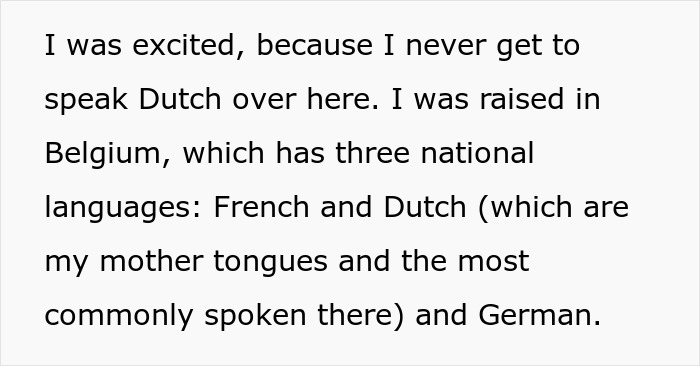 I was excited, because I never get to speak Dutch over here. I was raised in Belgium, which has three national languages: French and Dutch (which are my mother tongues and the most commonly spoken there) and German.